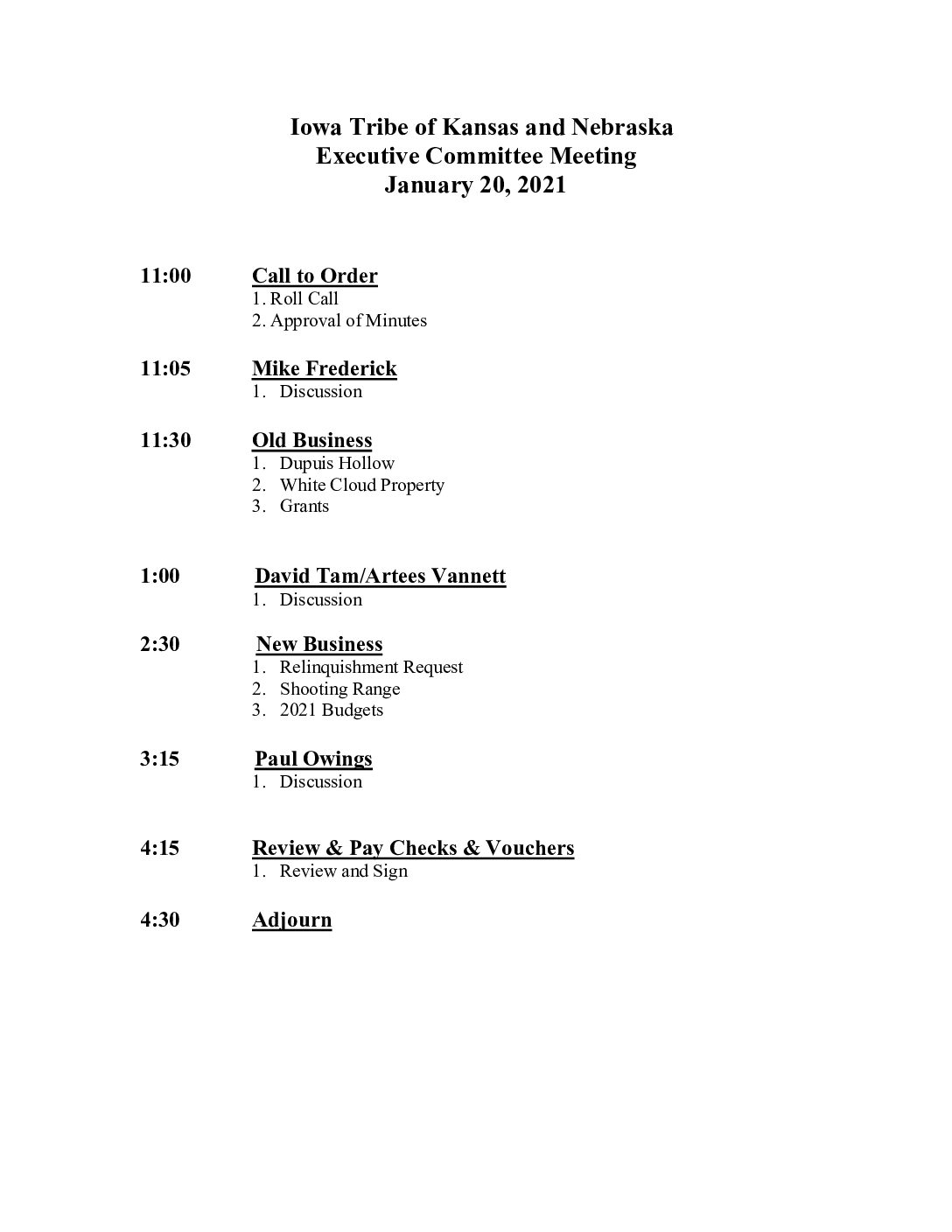 Iowa Tribe of Kansas and Nebraska
Executive Committee Meeting
January 20, 2021

11:00 Call to Order
1. Roll Call
2. Approval of Minutes

11:05 Mike Frederick
1. Discussion

11:30 Old Business
1. Dupuis Hollow
2. White Cloud Property
3. Grants

1:00 David Tam/Artees Vannett
1. Discussion

2:30 New Business
1. Relinquishment Request
2. Shooting Range
3. 2021 Budgets

3:15 Paul Owings
1. Discussion

4:15 Review & Pay Checks & Vouchers
1. Review and Sign

4:30 Adjourn